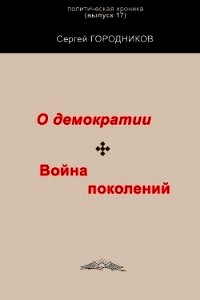 политическая хроника
(выпуск 17)

Сергей ГОРОДНИКОВ

О демократии

Война поколений